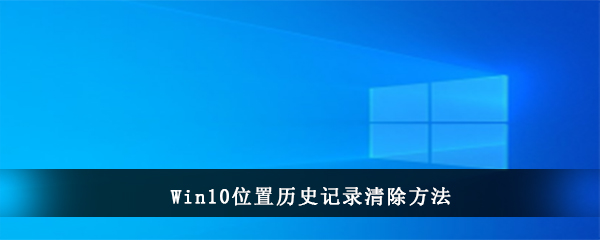 Win10位置历史记录清除方法